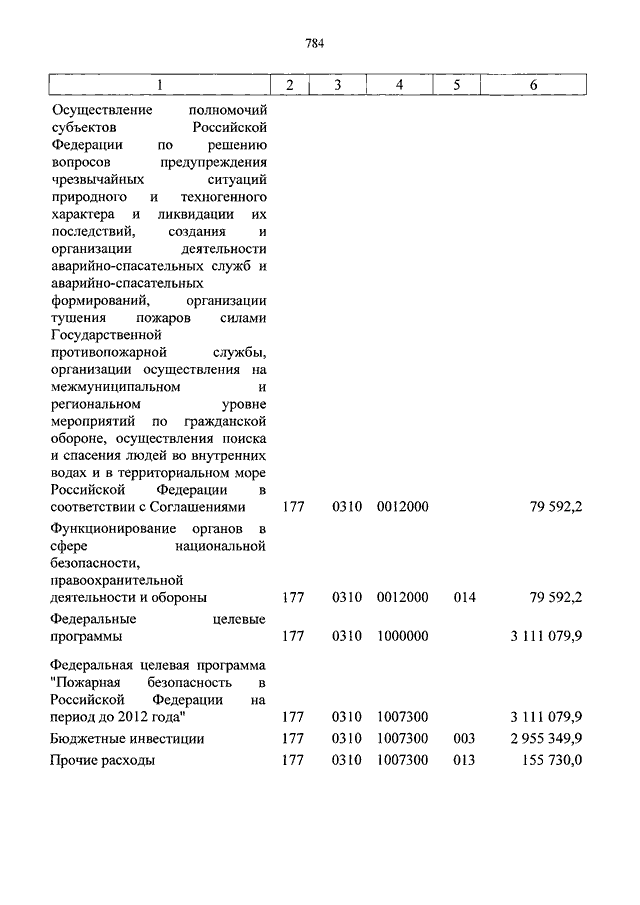 784

| 1 | 2 | 3 | 4 | 5 | 6 |
|---|---|---|---|---|---|
| Осуществление полномочий субъектов Российской Федерации по решению вопросов предупреждения чрезвычайных ситуаций природного и техногенного характера и ликвидации их последствий, создания и организации деятельности аварийно-спасательных служб и аварийно-спасательных формирований, организации тушения пожаров силами Государственной противопожарной службы, организации осуществления на межмуниципальном и региональном уровне мероприятий по гражданской обороне, осуществления поиска и спасения людей во внутренних водах и в территориальном море Российской Федерации в соответствии с Соглашениями | 177 | 0310 | 0012000 | | 79 592,2 |
| Функционирование органов в сфере национальной безопасности, правоохранительной деятельности и обороны | 177 | 0310 | 0012000 | 014 | 79 592,2 |
| Федеральные целевые программы | 177 | 0310 | 1000000 | | 3 111 079,9 |
| Федеральная целевая программа "Пожарная безопасность в Российской Федерации на период до 2012 года" | 177 | 0310 | 1007300 | | 3 111 079,9 |
| Бюджетные инвестиции | 177 | 0310 | 1007300 | 003 | 2 955 349,9 |
| Прочие расходы | 177 | 0310 | 1007300 | 013 | 155 730,0 |